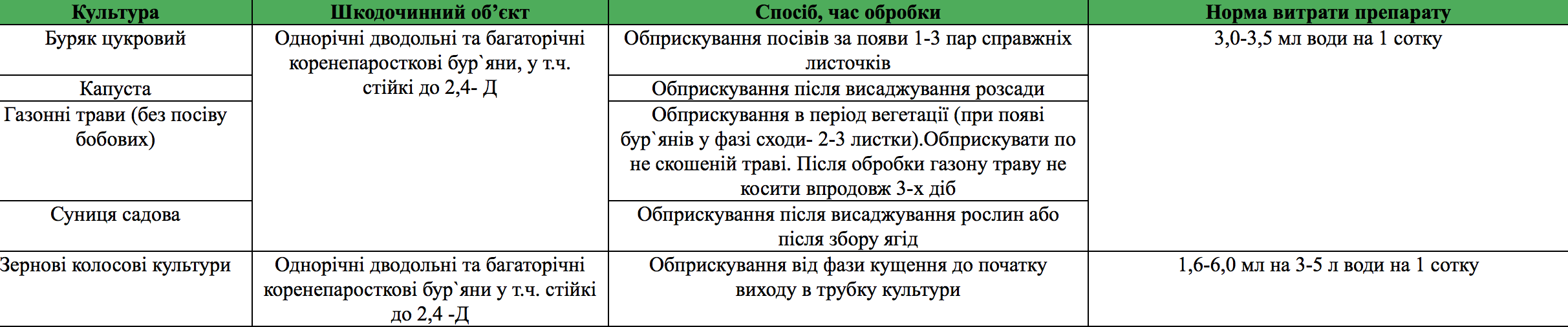 | Культура | Шкодочинний об'єкт | Спосіб, час обробки | Норма витрати препарату |
|---|---|---|---|
| Буряк цукровий | Однорічні дводольні та багаторічні коренепаросткові бур`яни, у т.ч. стійкі до 2,4- Д | Обприскування посівів за появи 1-3 пар справжніх листочків | 3,0-3,5 мл води на 1 сотку |
| Капуста | | Обприскування після висаджування розсади | |
| Газонні трави (без посіву бобових) | | Обприскування в період вегетації (при появі бур`янів у фазі сходи- 2-3 листки).Обприскувати по не скошеній траві. Після обробки газону траву не косити впродовж 3-х діб | |
| Суниця садова | | Обприскування після висаджування рослин або після збору ягід | |
| Зернові колосові культури | Однорічні дводольні та багаторічні коренепаросткові бур`яни у т.ч. стійкі до 2,4 -Д | Обприскування від фази кущення до початку виходу в трубку культури | 1,6-6,0 мл на 3-5 л води на 1 сотку |